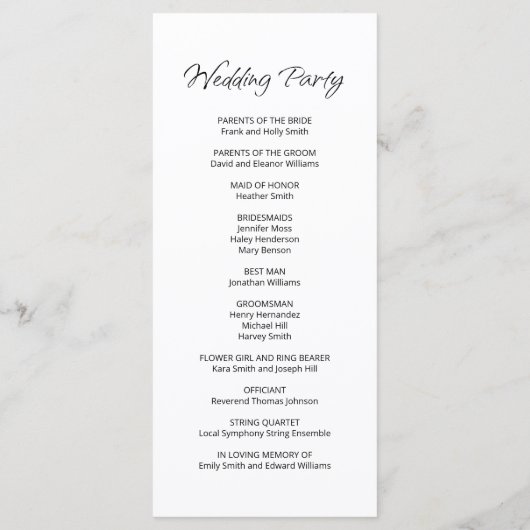 Wedding Party

PARENTS OF THE BRIDE
Frank and Holly Smith

PARENTS OF THE GROOM
David and Eleanor Williams

MAID OF HONOR
Heather Smith

BRIDESMAIDS
Jennifer Moss
Haley Henderson
Mary Benson

BEST MAN
Jonathan Williams

GROOMSMAN
Henry Hernandez
Michael Hill
Harvey Smith

FLOWER GIRL AND RING BEARER
Kara Smith and Joseph Hill

OFFICIANT
Reverend Thomas Johnson

STRING QUARTET
Local Symphony String Ensemble

IN LOVING MEMORY OF
Emily Smith and Edward Williams